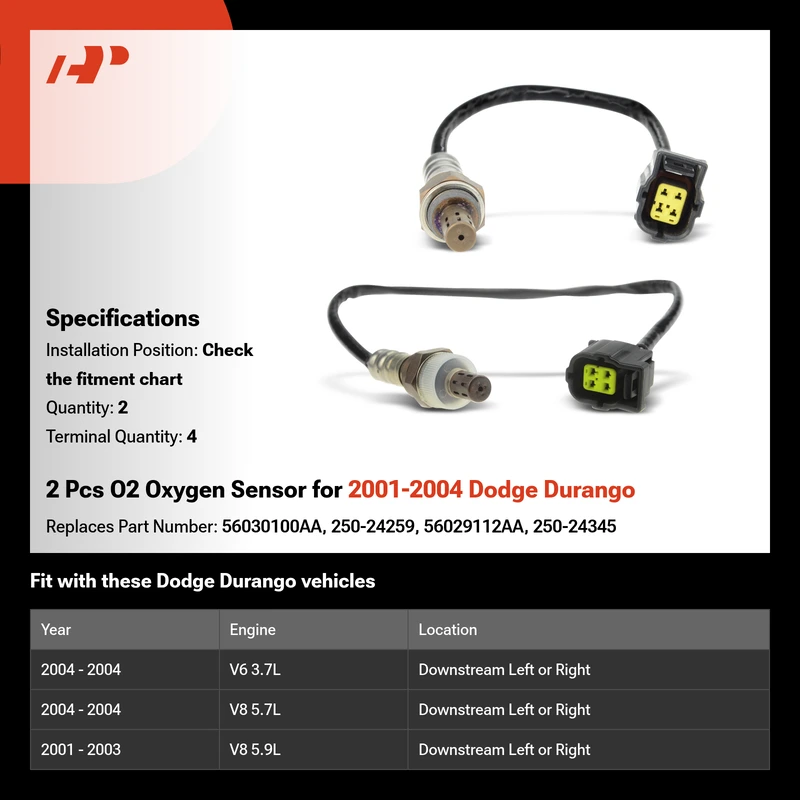 Specifications

Installation Position: Check the fitment chart

Quantity: 2

Terminal Quantity: 4

2 Pcs O2 Oxygen Sensor for 2001-2004 Dodge Durango

Replaces Part Number: 56030100AA, 250-24259, 56029112AA, 250-24345

Fit with these Dodge Durango vehicles

| Year | Engine | Location |
|---|---|---|
| 2004 - 2004 | V6 3.7L | Downstream Left or Right |
| 2004 - 2004 | V8 5.7L | Downstream Left or Right |
| 2001 - 2003 | V8 5.9L | Downstream Left or Right |